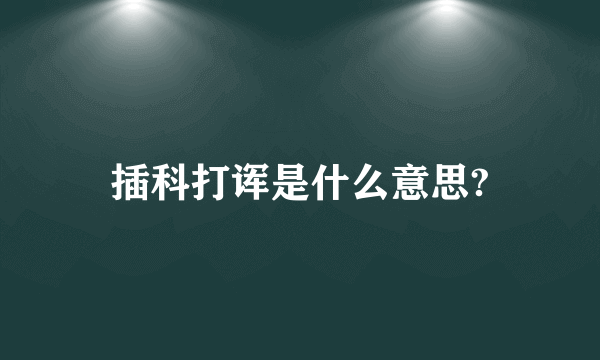 插科打诨是什么意思?